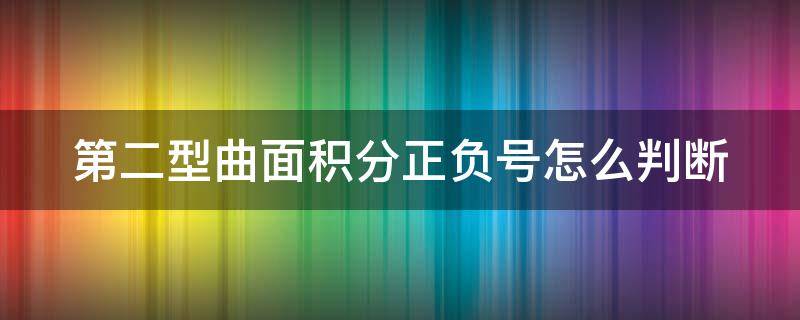 第二型曲面积分正负号怎么判断